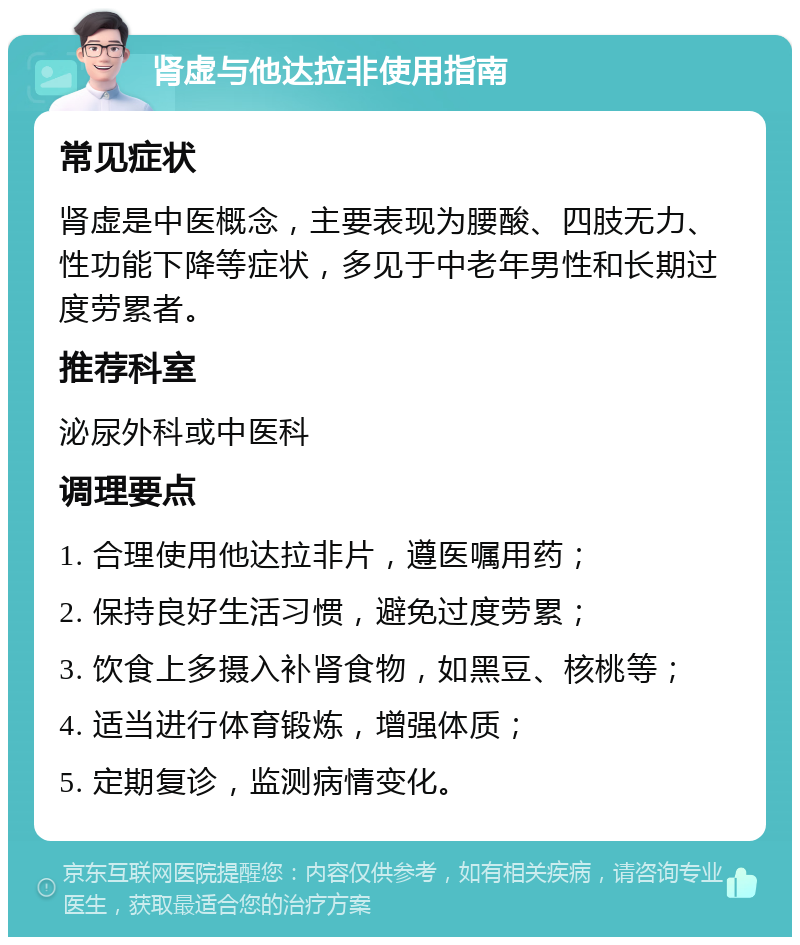 肾虚与他达拉非使用指南

常见症状

肾虚是中医概念，主要表现为腰酸、四肢无力、性功能下降等症状，多见于中老年男性和长期过度劳累者。

推荐科室

泌尿外科或中医科

调理要点

1. 合理使用他达拉非片，遵医嘱用药；

2. 保持良好生活习惯，避免过度劳累；

3. 饮食上多摄入补肾食物，如黑豆、核桃等；

4. 适当进行体育锻炼，增强体质；

5. 定期复诊，监测病情变化。

京东互联网医院提醒您：内容仅供参考，如有相关疾病，请咨询专业医生，获取最适合您的治疗方案